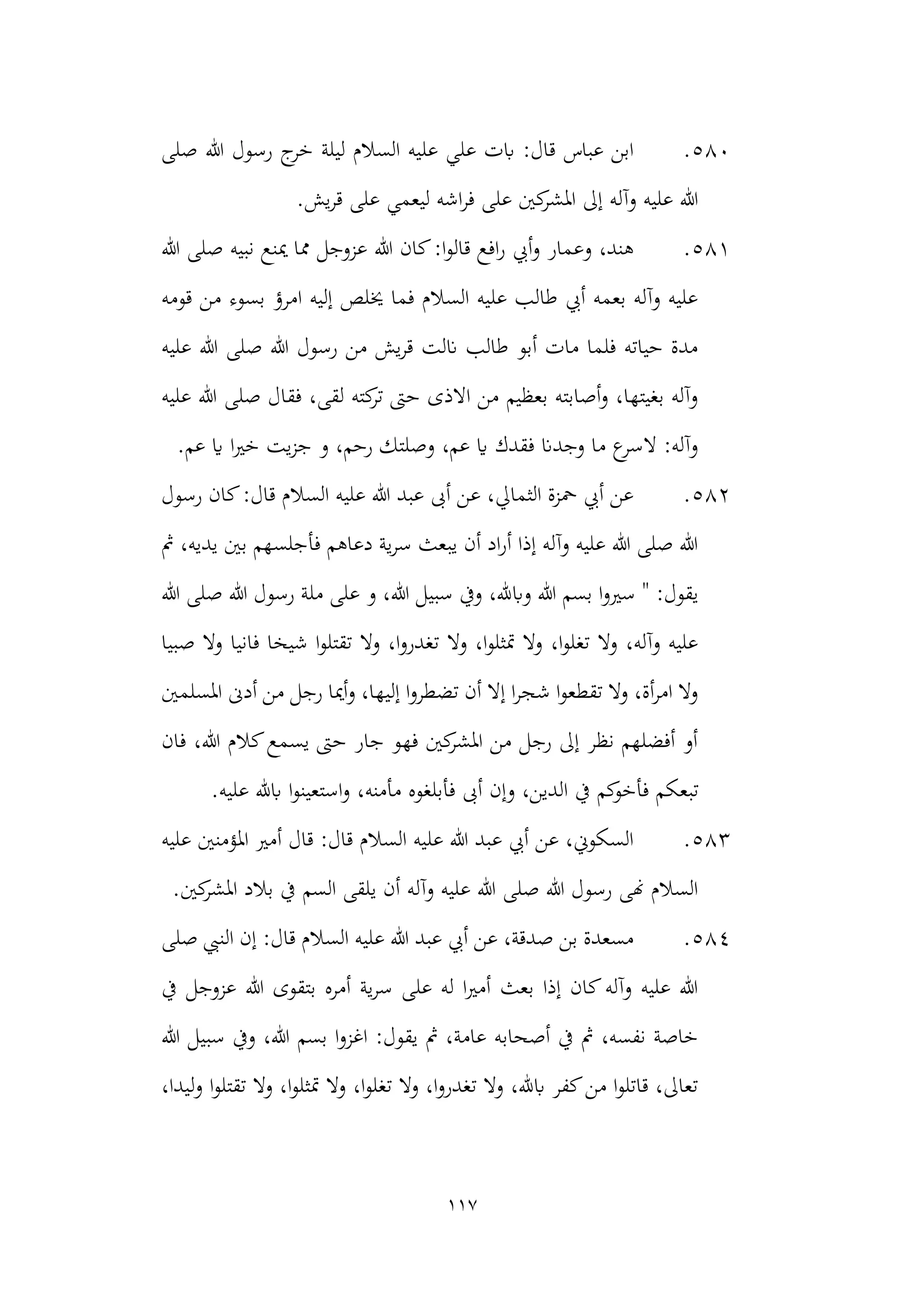 ٥٨٠. ابن عباس قال: بات علي عليه السلام ليلة خرج رسول الله صلى الله عليه وآله إلى المشركين على فراشه ليعمي على قريش.

٥٨١. هند، وعمار وأبي رافع قالوا: كان الله عزوجل مما يمنع نبيه صلى الله عليه وآله بعمه أبي طالب عليه السلام فما يخلص إليه امرؤ بسوء من قومه مدة حياته فلما مات أبو طالب نالت قريش من رسول الله صلى الله عليه وآله بغيتها، وأصابته بعظيم من الاذى حتى تركته لقى، فقال صلى الله عليه وآله: لاسرع ما وجدنا فقدك يا عم، وصلتك رحم، و جزيت خيرا يا عم.

٥٨٢. عن أبي حمزة الثمالي، عن أبى عبد الله عليه السلام قال: كان رسول الله صلى الله عليه وآله إذا أراد أن يبعث سرية دعاهم فأجلسهم بين يديه، ثم يقول: " سيروا بسم الله وبالله، وفي سبيل الله، و على ملة رسول الله صلى الله عليه وآله، ولا تغلوا، ولا تمثلوا، ولا تغدروا، ولا تقتلوا شيخا فانيا ولا صبيا ولا امرأة، ولا تقطعوا شجرا إلا أن تضطروا إليها، وأيما رجل من أدنى المسلمين أو أفضلهم نظر إلى رجل من المشركين فهو جار حتى يسمع كلام الله، فان تبعكم فأخوكم في الدين، وإن أبى فأبلغوه مأمنه، واستعينوا بالله عليه.

٥٨٣. السكوني، عن أبي عبد الله عليه السلام قال: قال أمير المؤمنين عليه السلام نهى رسول الله صلى الله عليه وآله أن يلقى السم في بلاد المشركين.

٥٨٤. مسعدة بن صدقة، عن أبي عبد الله عليه السلام قال: إن النبي صلى الله عليه وآله كان إذا بعث أميرا له على سرية أمره بتقوى الله عزوجل في خاصة نفسه، ثم في أصحابه عامة، ثم يقول: اغزوا بسم الله، وفي سبيل الله تعالى، قاتلوا من كفر بالله، ولا تغدروا، ولا تغلوا، ولا تمثلوا، ولا تقتلوا وليدا،

١١٧